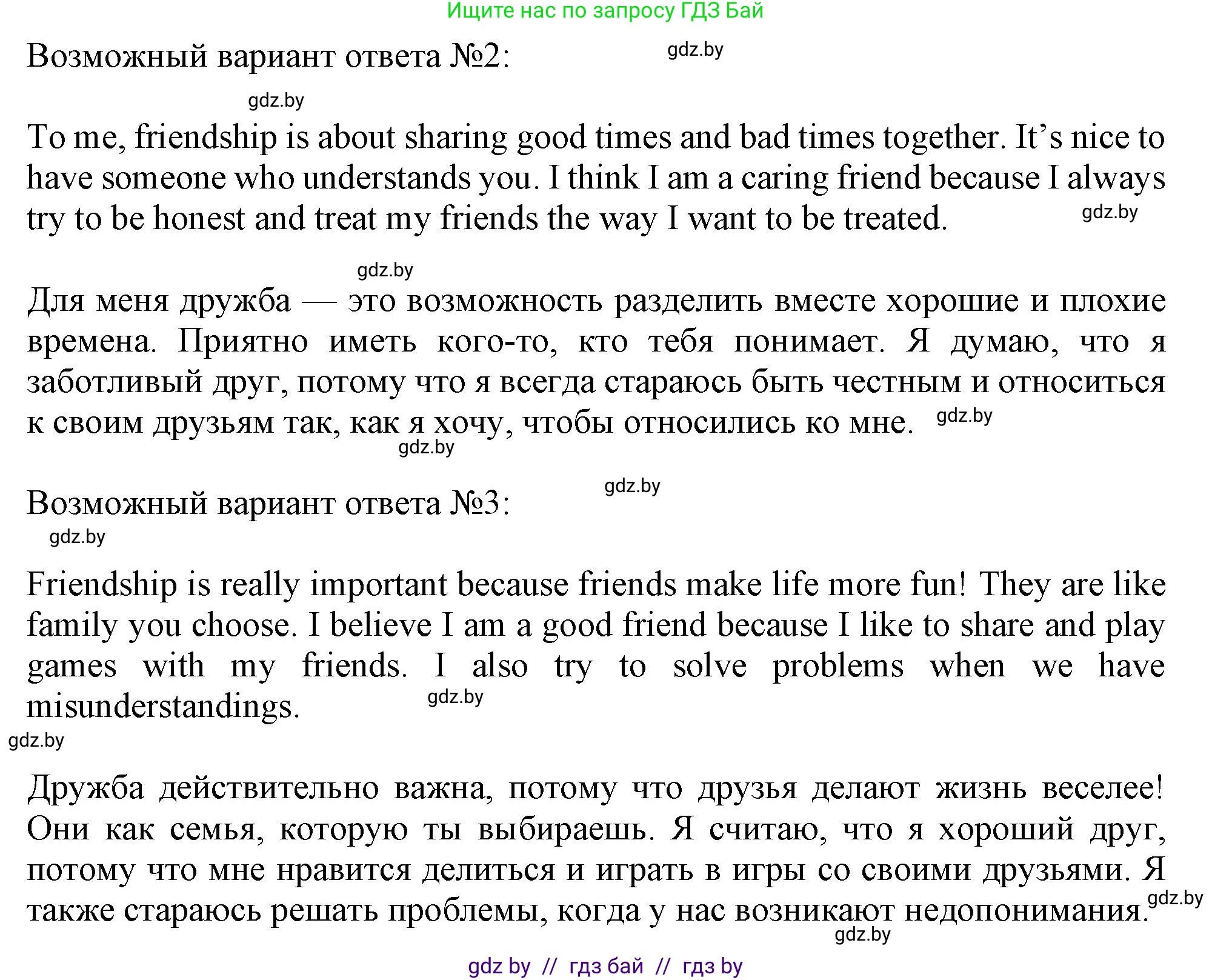 Ищите нас по запросу ГДЗ Бай

Возможный вариант ответа №2: gdz.by

gdz.by

To me, friendship is about sharing good times and bad times together. It’s nice to have someone who understands you. I think I am a caring friend because I always try to be honest and treat my friends the way I want to be treated. gdz.by

gdz.by

Для меня дружба — это возможность разделить вместе хорошие и плохие времена. Приятно иметь кого-то, кто тебя понимает. Я думаю, что я заботливый друг, потому что я всегда стараюсь быть честным и относиться к своим друзьям так, как я хочу, чтобы относились ко мне. gdz.by
gdz.by

gdz.by
Возможный вариант ответа №3:
gdz.by

Friendship is really important because friends make life more fun! They are like family you choose. I believe I am a good friend because I like to share and play games with my friends. I also try to solve problems when we have misunderstandings. gdz.by
gdz.by

Дружба действительно важна, потому что друзья делают жизнь веселее! Они как семья, которую ты выбираешь. Я считаю, что я хороший друг, потому что мне нравится делиться и играть в игры со своими друзьями. Я также стараюсь решать проблемы, когда у нас возникают недопонимания. gdz.by
gdz.by

gdz by // гдз бай // гдз by